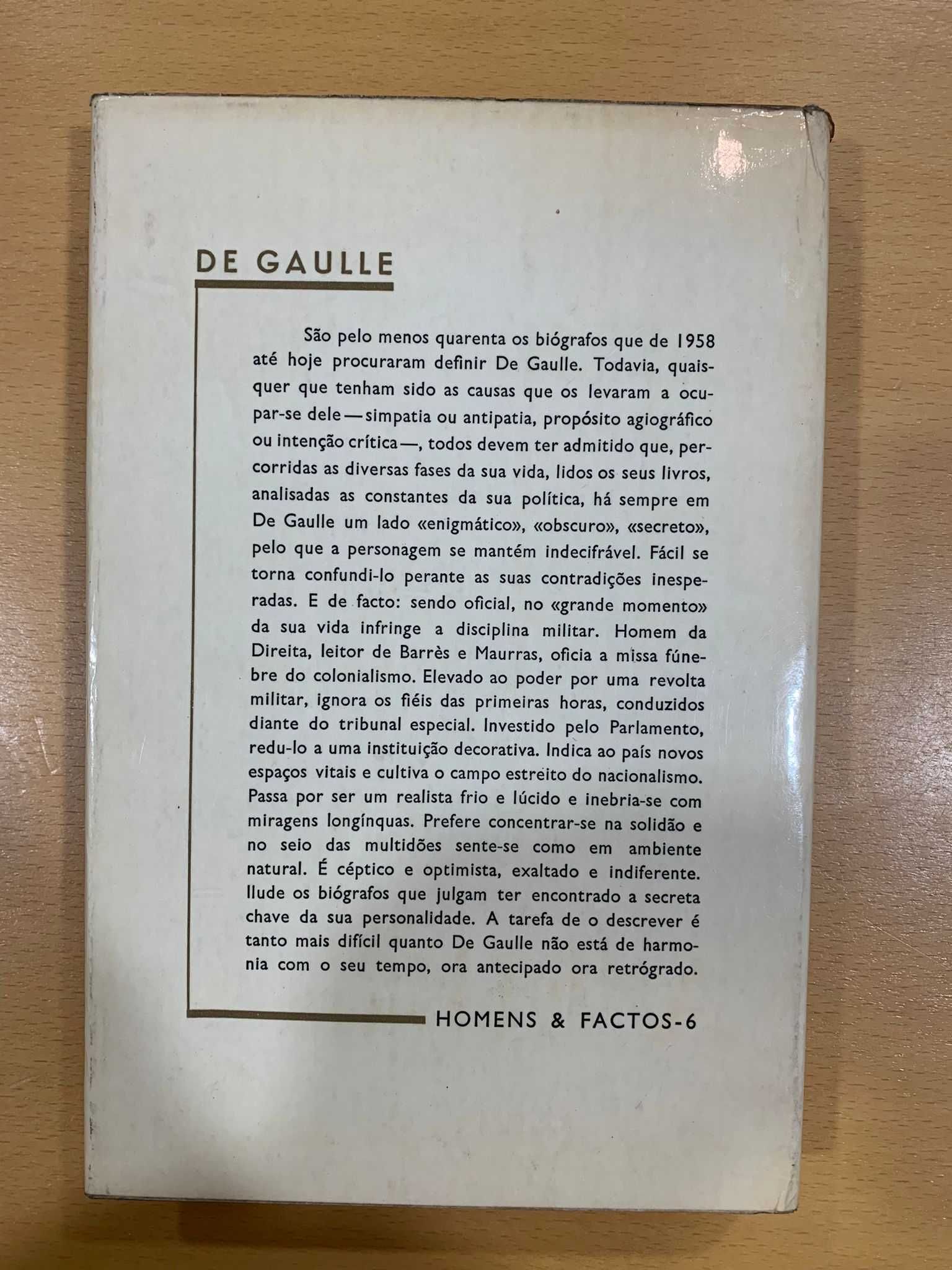 DE GAULLE

São pelo menos quarenta os biógrafos que de 1958 até hoje procuraram definir De Gaulle. Todavia, quaisquer que tenham sido as causas que os levaram a ocupar-se dele — simpatia ou antipatia, propósito agiográfico ou intenção crítica —, todos devem ter admitido que, percorridas as diversas fases da sua vida, lidos os seus livros, analisadas as constantes da sua política, há sempre em De Gaulle um lado «enigmático», «obscuro», «secreto», pelo que a personagem se mantém indecifrável. Fácil se torna confundi-lo perante as suas contradições inesperadas. E de facto: sendo oficial, no «grande momento» da sua vida infringe a disciplina militar. Homem da Direita, leitor de Barrès e Maurras, oficia a missa fúnebre do colonialismo. Elevado ao poder por uma revolta militar, ignora os fiéis das primeiras horas, conduzidos diante do tribunal especial. Investido pelo Parlamento, redu-lo a uma instituição decorativa. Indica ao país novos espaços vitais e cultiva o campo estreito do nacionalismo. Passa por ser um realista frio e lúcido e inebria-se com miragens longínquas. Prefere concentrar-se na solidão e no seio das multidões sente-se como em ambiente natural. É céptico e optimista, exaltado e indiferente. Ilude os biógrafos que julgam ter encontrado a secreta chave da sua personalidade. A tarefa de o descrever é tanto mais difícil quanto De Gaulle não está de harmonia com o seu tempo, ora antecipado ora retrógrado.

HOMENS & FACTOS-6